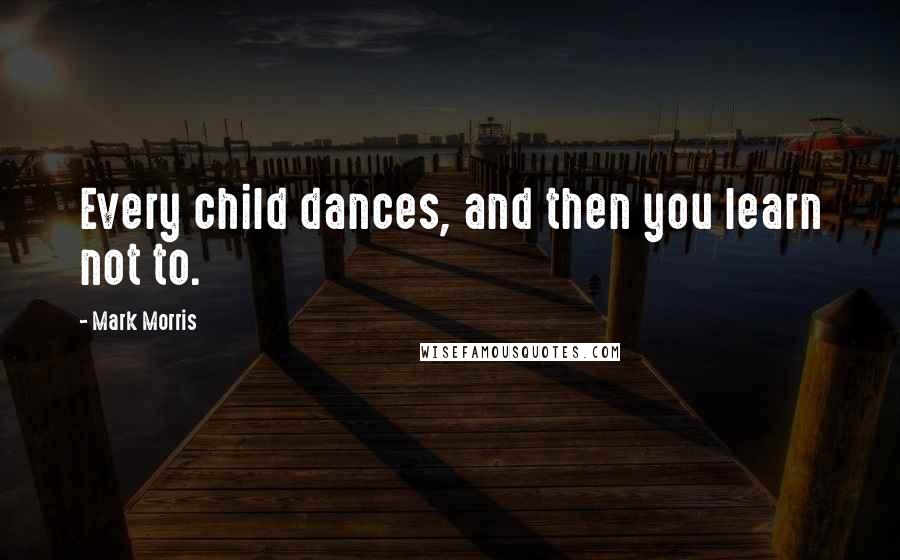 Every child dances, and then you learn not to.

- Mark Morris

WISEFAMOUSQUOTES.COM